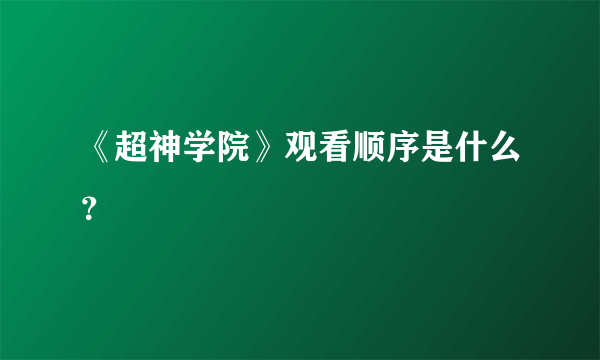 《超神学院》观看顺序是什么？